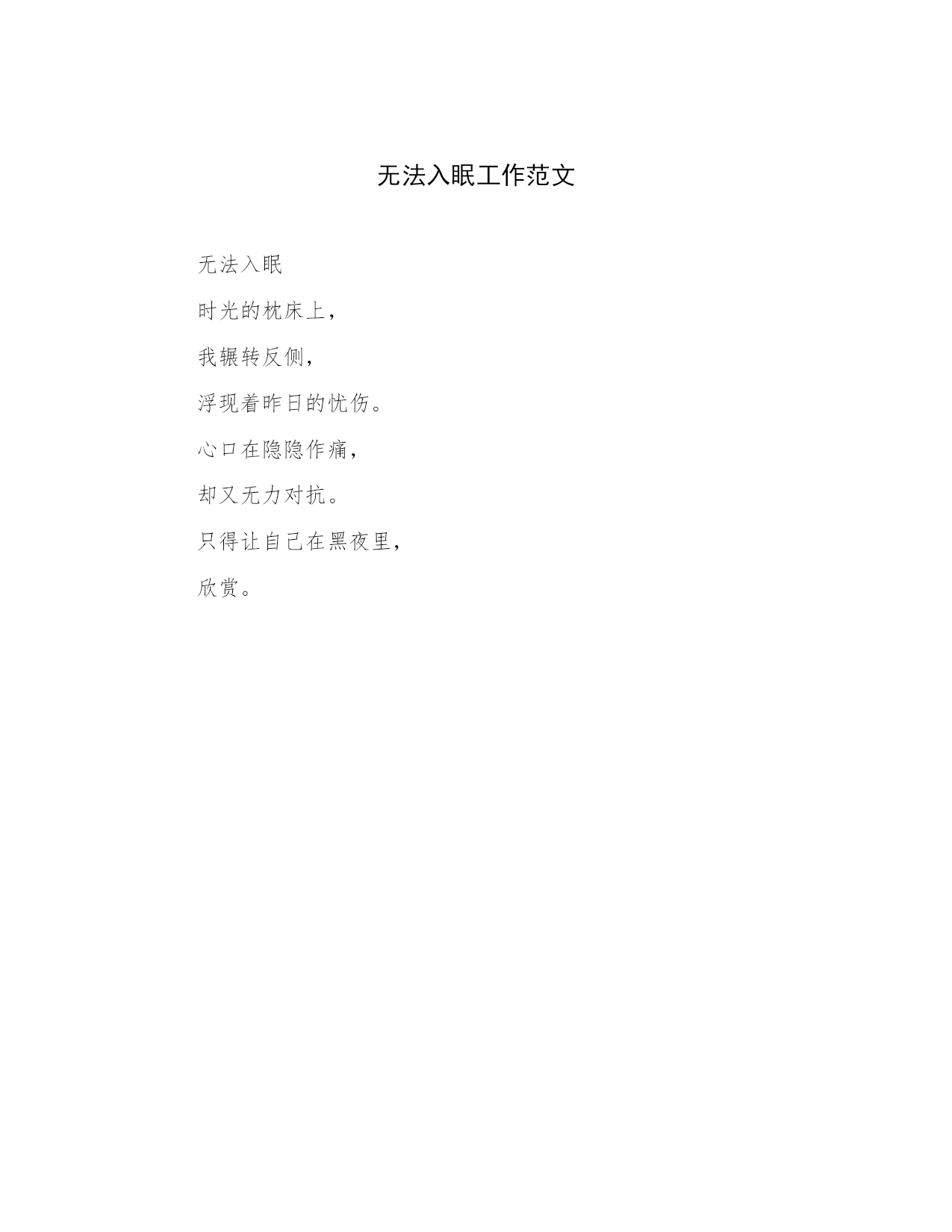 无法入眠工作范文

无法入眠

时光的枕床上，

我辗转反侧，

浮现着昨日的忧伤。

心口在隐隐作痛，

却又无力对抗。

只得让自己在黑夜里，

欣赏。